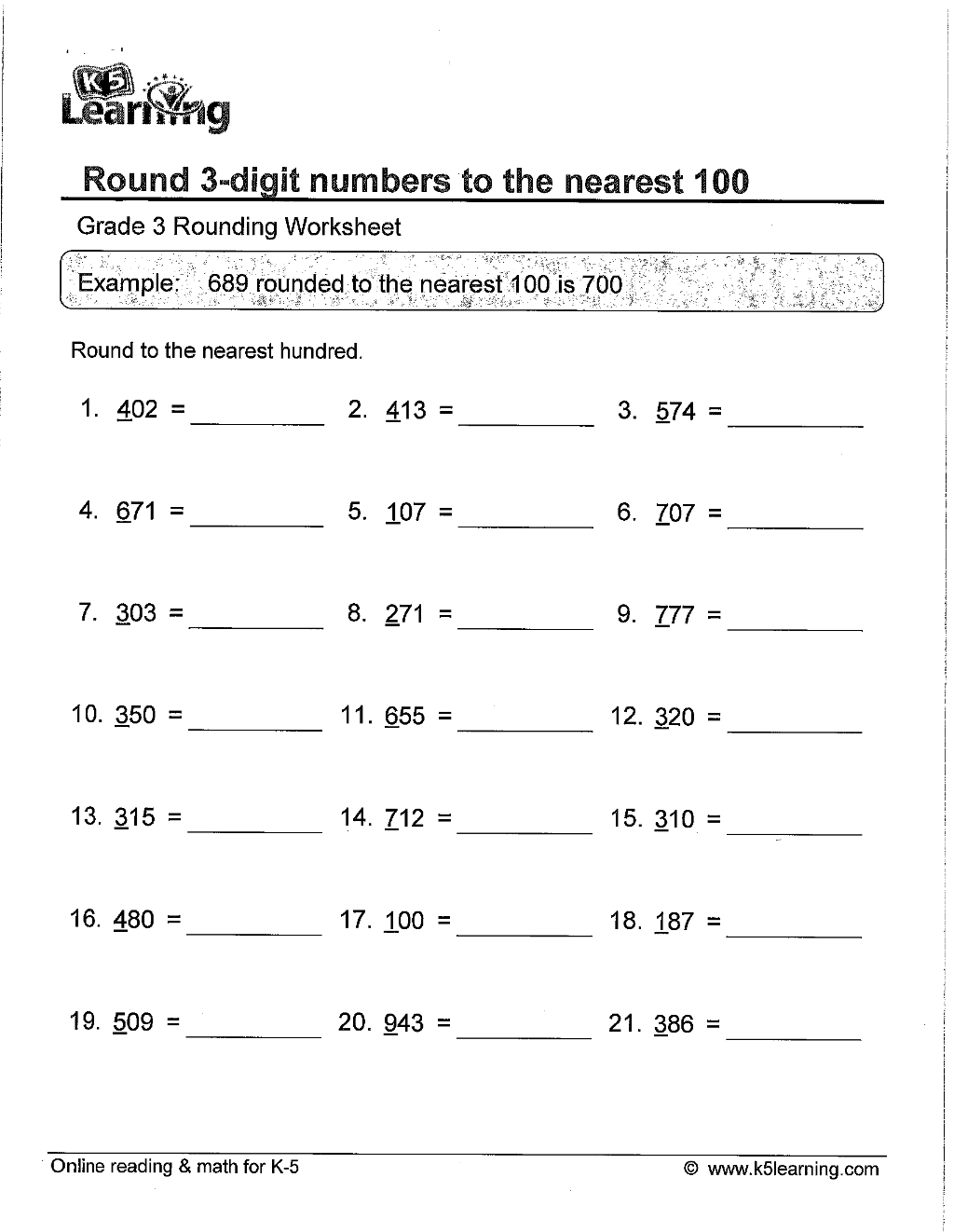 K5 Learning

Round 3-digit numbers to the nearest 100

Grade 3 Rounding Worksheet

Example: 689 rounded to the nearest 100 is 700

Round to the nearest hundred.

1. 402 = ____ 2. 413 = ____ 3. 574 = ____

4. 671 = ____ 5. 107 = ____ 6. 707 = ____

7. 303 = ____ 8. 271 = ____ 9. 777 = ____

10. 350 = ____ 11. 655 = ____ 12. 320 = ____

13. 315 = ____ 14. 712 = ____ 15. 310 = ____

16. 480 = ____ 17. 100 = ____ 18. 187 = ____

19. 509 = ____ 20. 943 = ____ 21. 386 = ____

Online reading & math for K-5 © www.k5learning.com